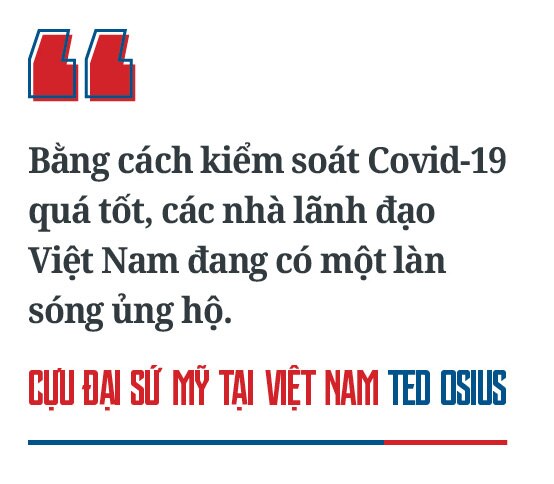 “

Bằng cách kiểm soát Covid-19 quá tốt, các nhà lãnh đạo Việt Nam đang có một làn sóng ủng hộ.

CỰU ĐẠI SỨ MỸ TẠI VIỆT NAM TED OSIUS